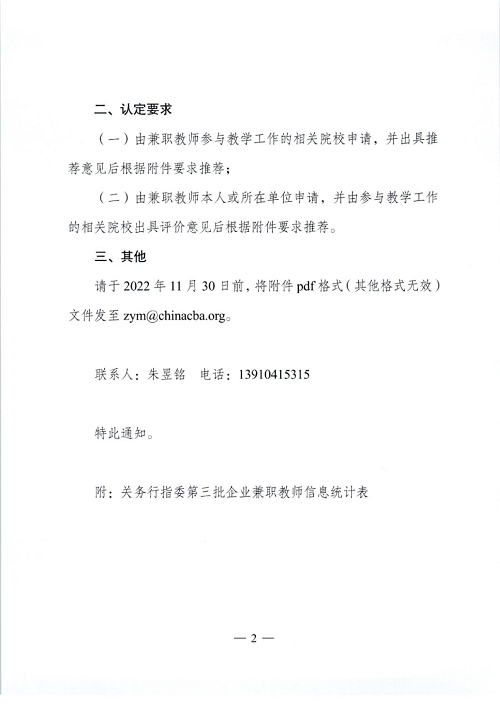 二、认定要求

（一）由兼职教师参与教学工作的相关院校申请，并出具推荐意见后根据附件要求推荐；

（二）由兼职教师本人或所在单位申请，并由参与教学工作的相关院校出具评价意见后根据附件要求推荐。

三、其他

请于 2022 年 11 月 30 日前，将附件 pdf 格式（其他格式无效）文件发至 zym@chinacba.org。

联系人：朱昱铭　电话：13910415315

特此通知。

附：关务行指委第三批企业兼职教师信息统计表

— 2 —